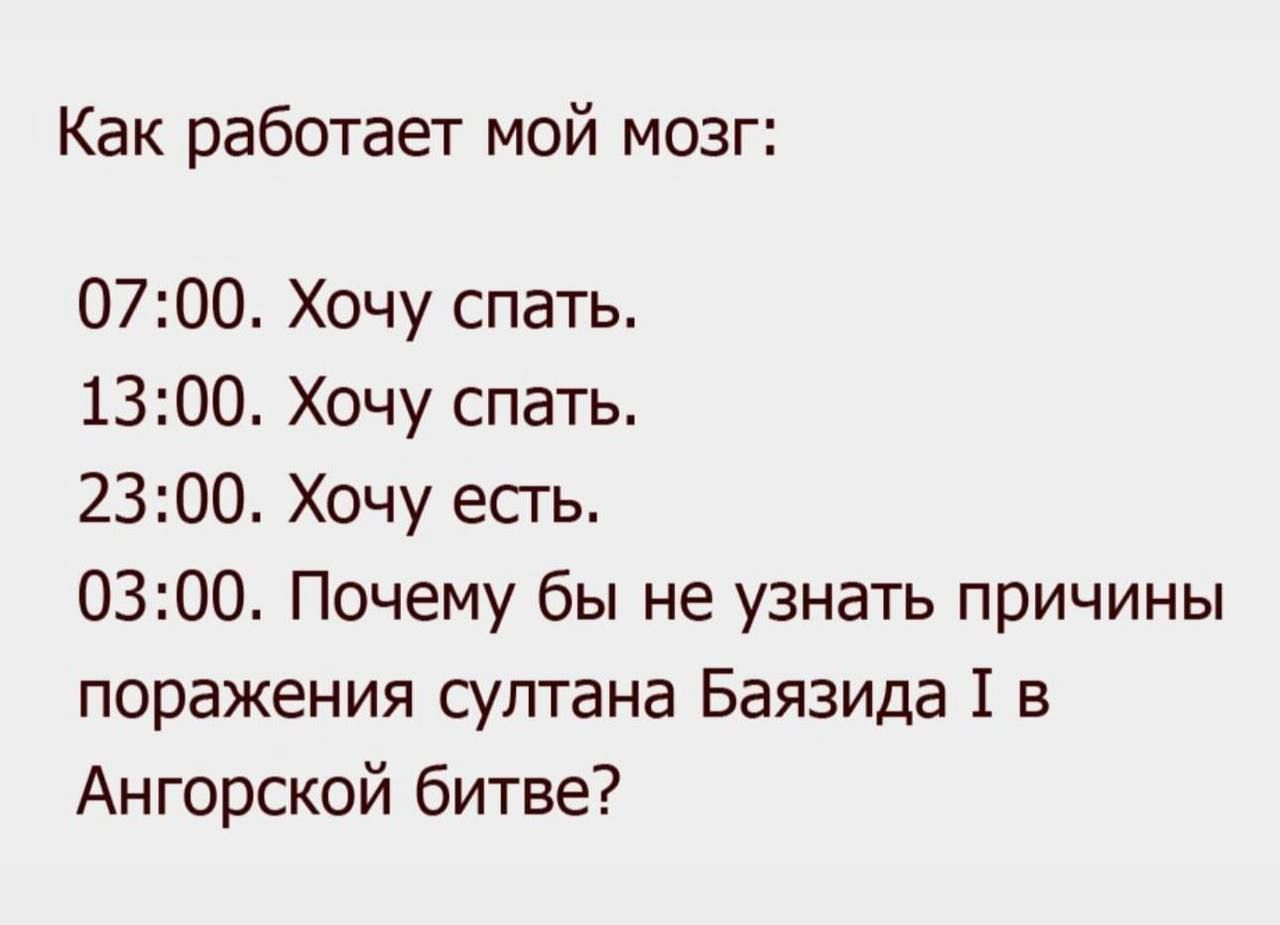 Как работает мой мозг:

07:00. Хочу спать.
13:00. Хочу спать.
23:00. Хочу есть.
03:00. Почему бы не узнать причины поражения султана Баязида I в Ангорской битве?